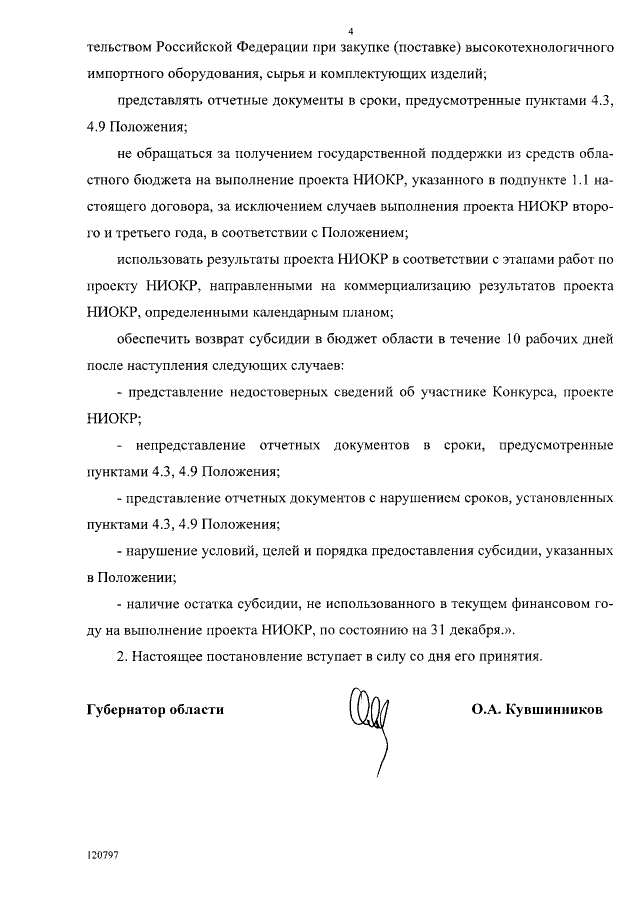 4

тельством Российской Федерации при закупке (поставке) высокотехнологичного импортного оборудования, сырья и комплектующих изделий;

представлять отчетные документы в сроки, предусмотренные пунктами 4.3, 4.9 Положения;

не обращаться за получением государственной поддержки из средств областного бюджета на выполнение проекта НИОКР, указанного в подпункте 1.1 настоящего договора, за исключением случаев выполнения проекта НИОКР второго и третьего года, в соответствии с Положением;

использовать результаты проекта НИОКР в соответствии с этапами работ по проекту НИОКР, направленными на коммерциализацию результатов проекта НИОКР, определенными календарным планом;

обеспечить возврат субсидии в бюджет области в течение 10 рабочих дней после наступления следующих случаев:

- представление недостоверных сведений об участнике Конкурса, проекте НИОКР;

- непредставление отчетных документов в сроки, предусмотренные пунктами 4.3, 4.9 Положения;

- представление отчетных документов с нарушением сроков, установленных пунктами 4.3, 4.9 Положения;

- нарушение условий, целей и порядка предоставления субсидии, указанных в Положении;

- наличие остатка субсидии, не использованного в текущем финансовом году на выполнение проекта НИОКР, по состоянию на 31 декабря.».

2. Настоящее постановление вступает в силу со дня его принятия.

Губернатор области

О.А. Кувшинников

120797